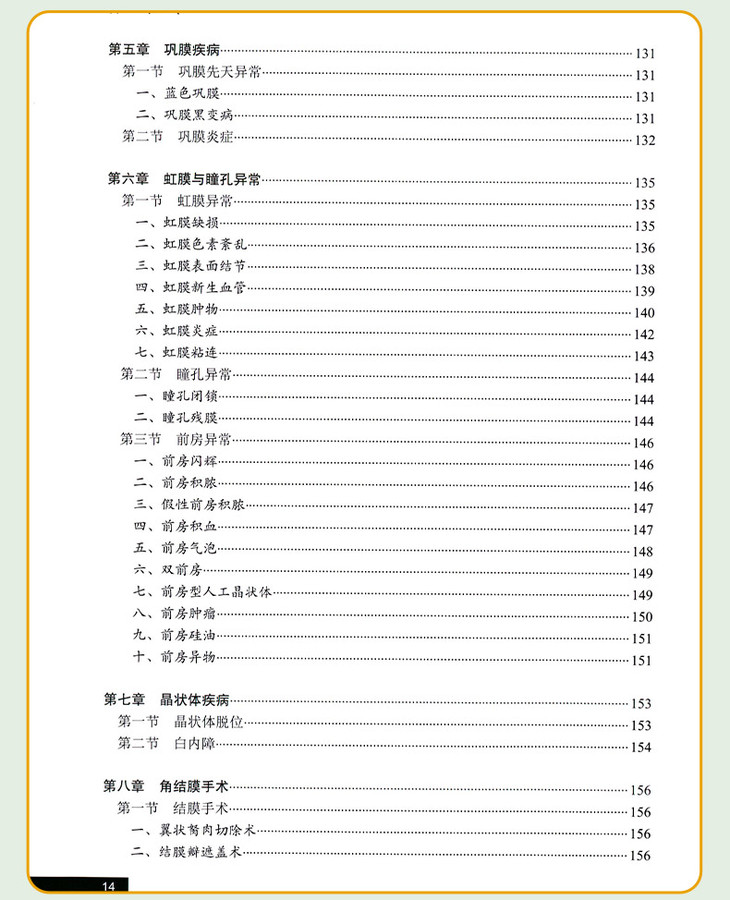 第五章　巩膜疾病 131
第一节　巩膜先天异常 131
一、蓝色巩膜 131
二、巩膜黑变病 131
第二节　巩膜炎症 132

第六章　虹膜与瞳孔异常 135
第一节　虹膜异常 135
一、虹膜缺损 135
二、虹膜色素紊乱 136
三、虹膜表面结节 138
四、虹膜新生血管 139
五、虹膜肿物 140
六、虹膜炎症 142
七、虹膜粘连 143
第二节　瞳孔异常 144
一、瞳孔闭锁 144
二、瞳孔残膜 144
第三节　前房异常 146
一、前房闪辉 146
二、前房积脓 146
三、假性前房积脓 147
四、前房积血 147
五、前房气泡 148
六、双前房 149
七、前房型人工晶状体 149
八、前房肿瘤 150
九、前房硅油 151
十、前房异物 151

第七章　晶状体疾病 153
第一节　晶状体脱位 153
第二节　白内障 154

第八章　角结膜手术 156
第一节　结膜手术 156
一、翼状胬肉切除术 156
二、结膜瓣遮盖术 156

14